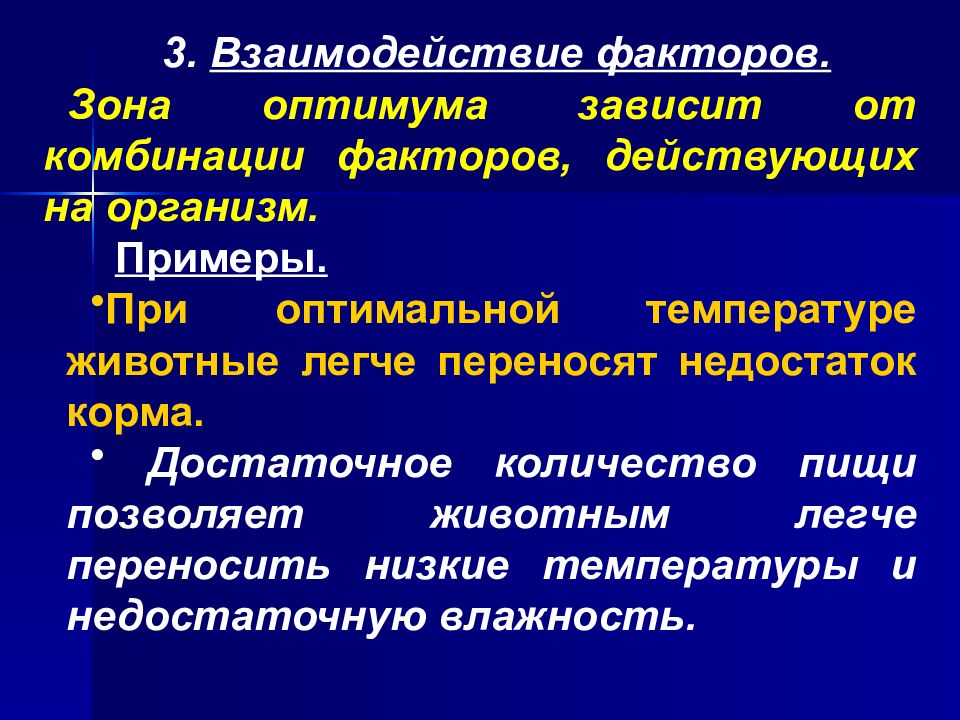 3. Взаимодействие факторов.

Зона оптимума зависит от комбинации факторов, действующих на организм.

Примеры.

•При оптимальной температуре животные легче переносят недостаток корма.

• Достаточное количество пищи позволяет животным легче переносить низкие температуры и недостаточную влажность.